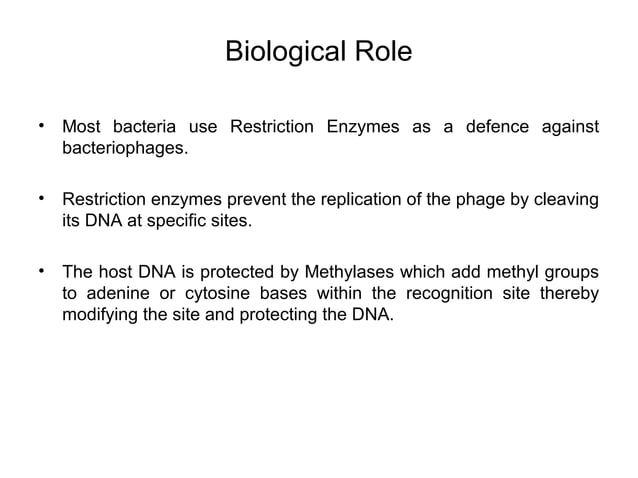 Biological Role

• Most bacteria use Restriction Enzymes as a defence against bacteriophages.

• Restriction enzymes prevent the replication of the phage by cleaving its DNA at specific sites.

• The host DNA is protected by Methylases which add methyl groups to adenine or cytosine bases within the recognition site thereby modifying the site and protecting the DNA.